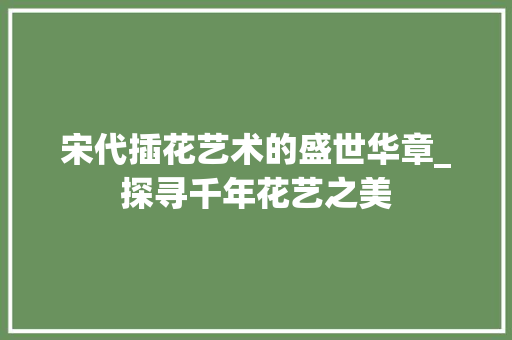 宋代插花艺术的盛世华章_探寻千年花艺之美